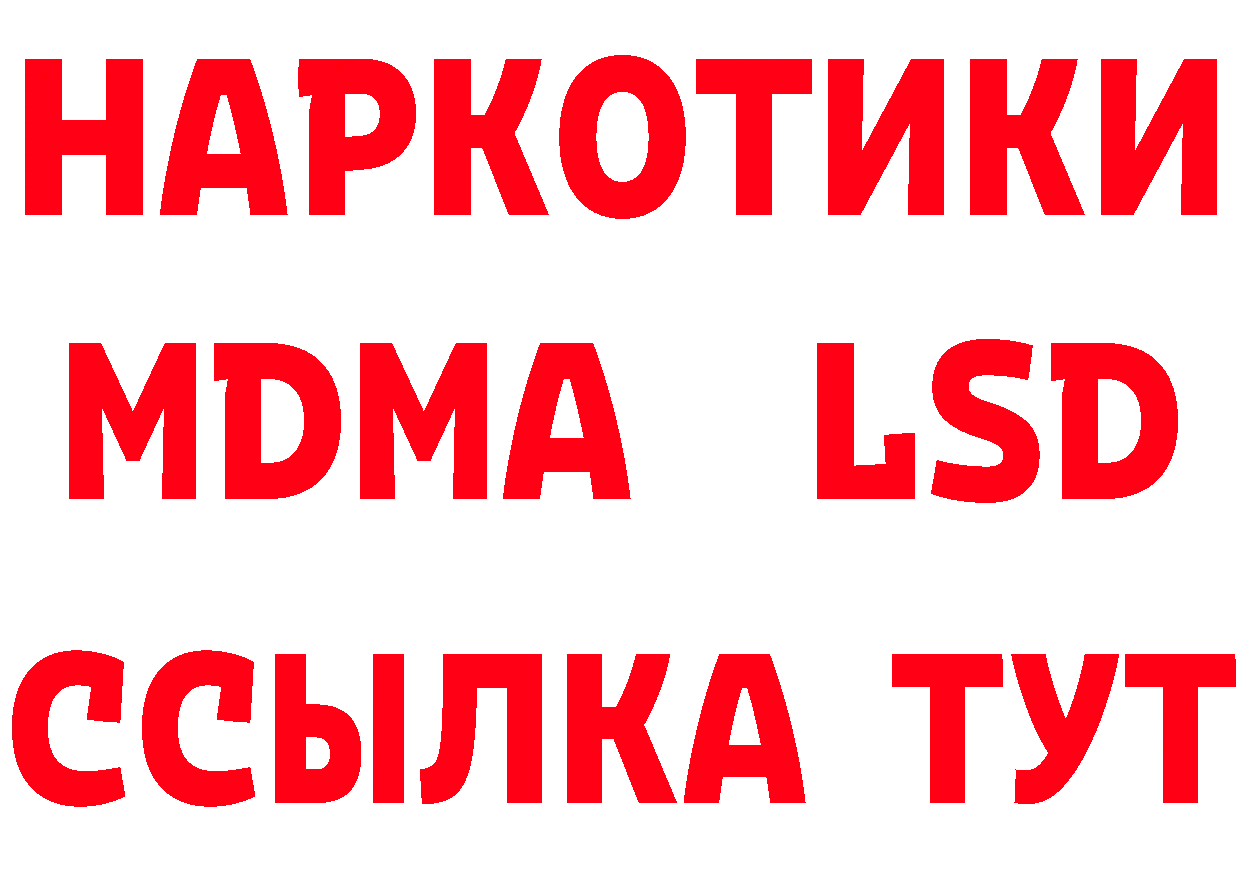 НАРКОТИКИ
MDMA LSD
ССЫЛКА ТУТ